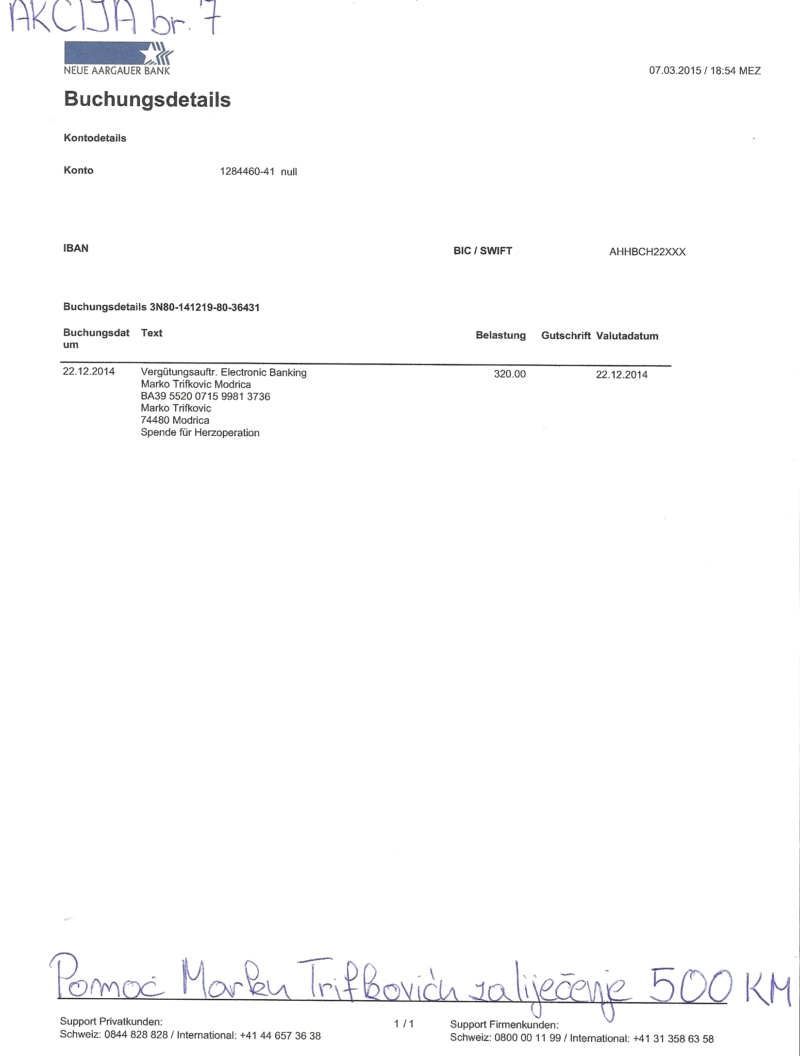 AKCIJA br. 7

NEUE AARGAUER BANK

07.03.2015 / 18:54 MEZ

Buchungsdetails

Kontodetails

Konto 1284460-41 null

IBAN

BIC / SWIFT AHHBCH22XXX

Buchungsdetails 3N80-141219-80-36431

| Buchungsdatum | Text | Belastung | Gutschrift | Valutadatum |
|---|---|---|---|---|
| 22.12.2014 | Vergütungsauftr. Electronic Banking Marko Trifkovic Modrica BA39 5520 0715 9981 3736 Marko Trifkovic 74480 Modrica Spende für Herzoperation | 320.00 | | 22.12.2014 |

Pomoć Marku Trifkoviću za liječenje 500 KM

Support Privatkunden:
Schweiz: 0844 828 828 / International: +41 44 657 36 38

1 / 1

Support Firmenkunden:
Schweiz: 0800 00 11 99 / International: +41 31 358 63 58